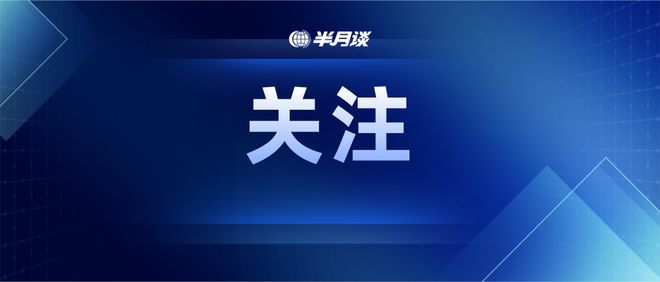 半月谈

关注